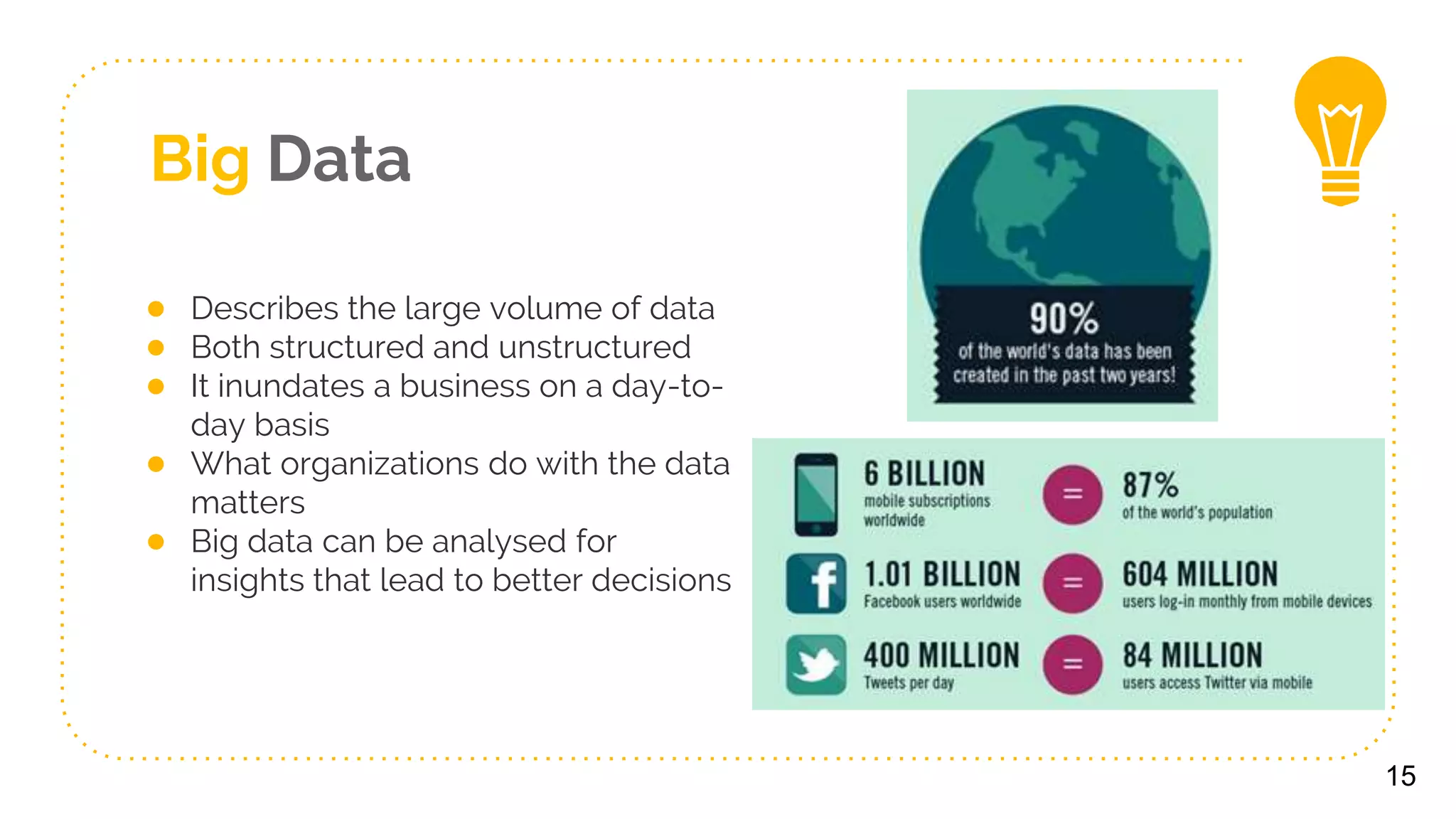 Big Data

- Describes the large volume of data
- Both structured and unstructured
- It inundates a business on a day-to-day basis
- What organizations do with the data matters
- Big data can be analysed for insights that lead to better decisions

90%
of the world's data has been created in the past two years!

6 BILLION
mobile subscriptions worldwide
=
87%
of the world's population

1.01 BILLION
Facebook users worldwide
=
604 MILLION
users log-in monthly from mobile devices

400 MILLION
Tweets per day
=
84 MILLION
users access Twitter via mobile

15